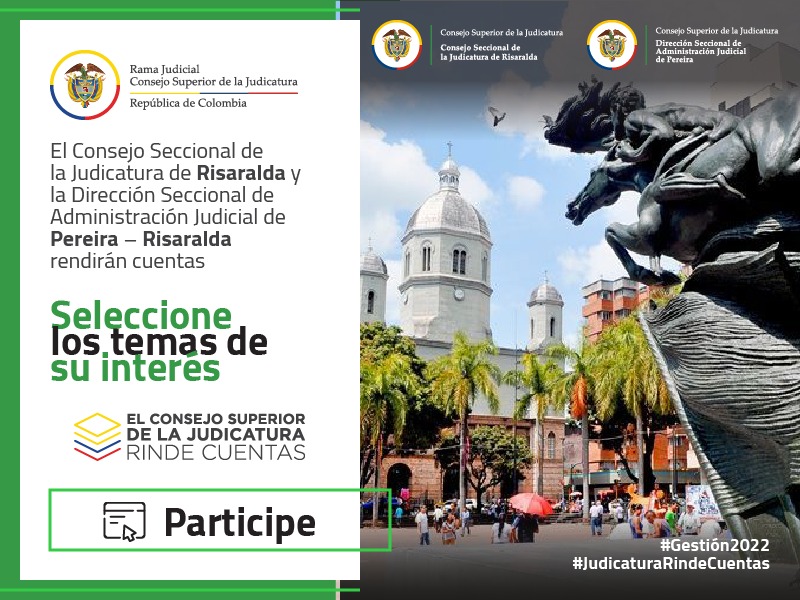 Rama Judicial
Consejo Superior de la Judicatura
República de Colombia

El Consejo Seccional de la Judicatura de Risaralda y la Dirección Seccional de Administración Judicial de Pereira – Risaralda rendirán cuentas

Seleccione los temas de su interés

EL CONSEJO SUPERIOR DE LA JUDICATURA RINDE CUENTAS

Participe

Consejo Superior de la Judicatura
Consejo Seccional de la Judicatura de Risaralda

Consejo Superior de la Judicatura
Dirección Seccional de Administración Judicial de Pereira

#Gestión2022
#JudicaturaRindeCuentas